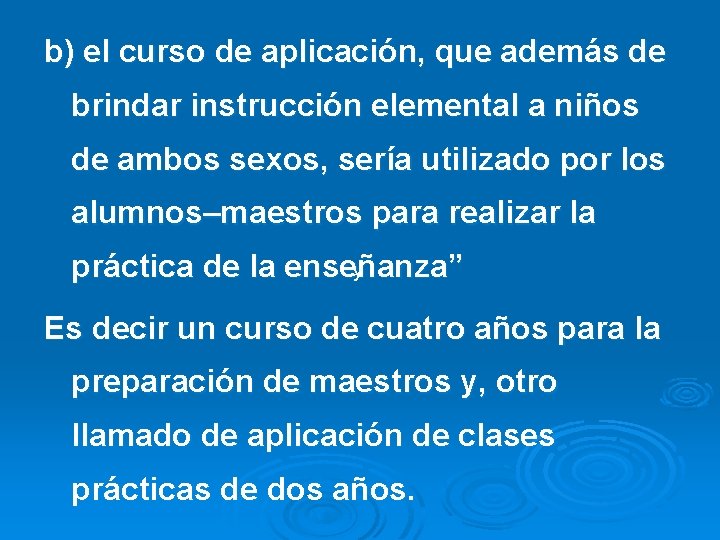 b) el curso de aplicación, que además de brindar instrucción elemental a niños de ambos sexos, sería utilizado por los alumnos–maestros para realizar la práctica de la enseñanza”

Es decir un curso de cuatro años para la preparación de maestros y, otro llamado de aplicación de clases prácticas de dos años.